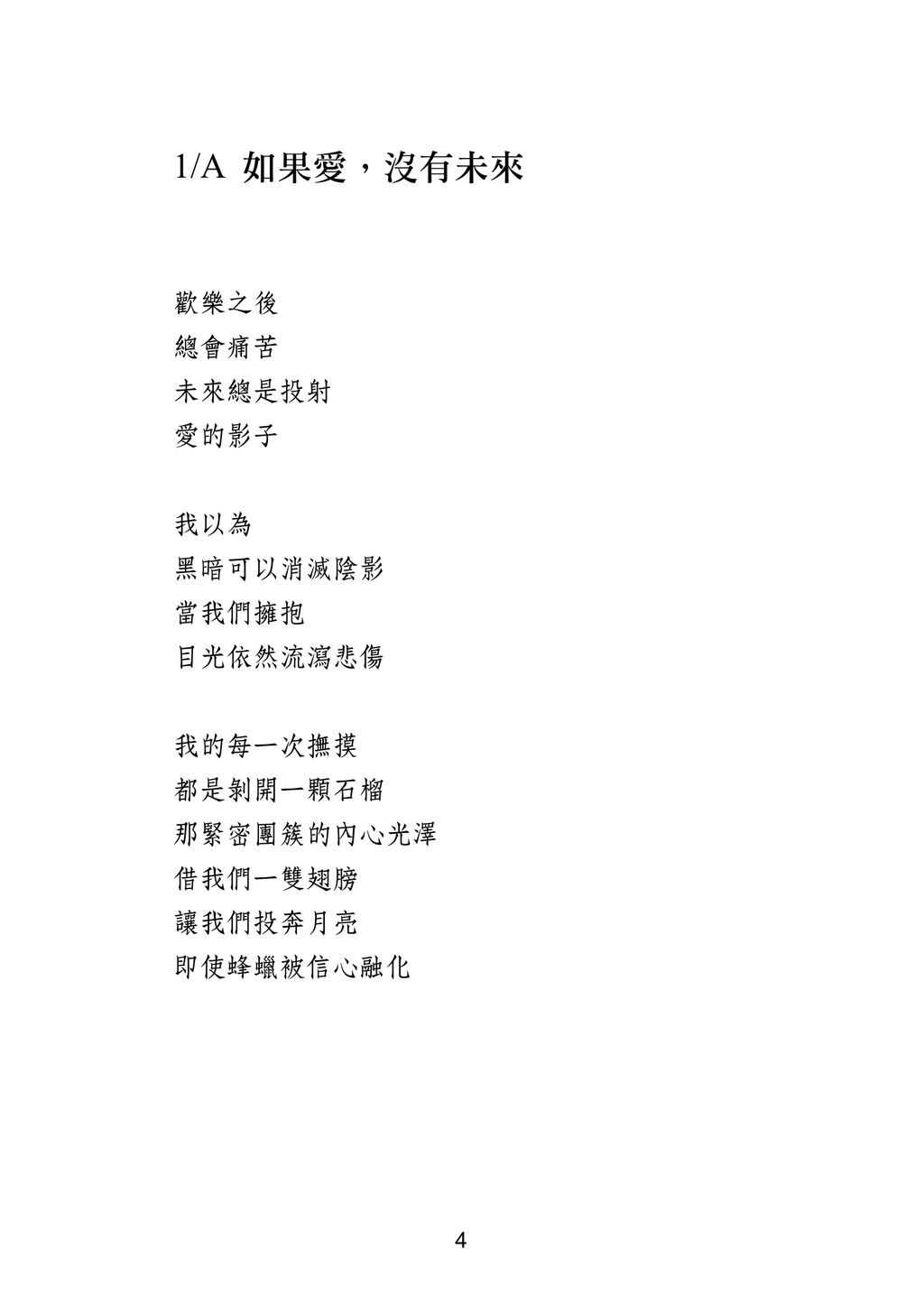 1/A 如果愛，沒有未來

歡樂之後
總會痛苦
未來總是投射
愛的影子

我以為
黑暗可以消滅陰影
當我們擁抱
目光依然流瀉悲傷

我的每一次撫摸
都是剝開一顆石榴
那緊密團簇的內心光澤
借我們一雙翅膀
讓我們投奔月亮
即使蜂蠟被信心融化

4